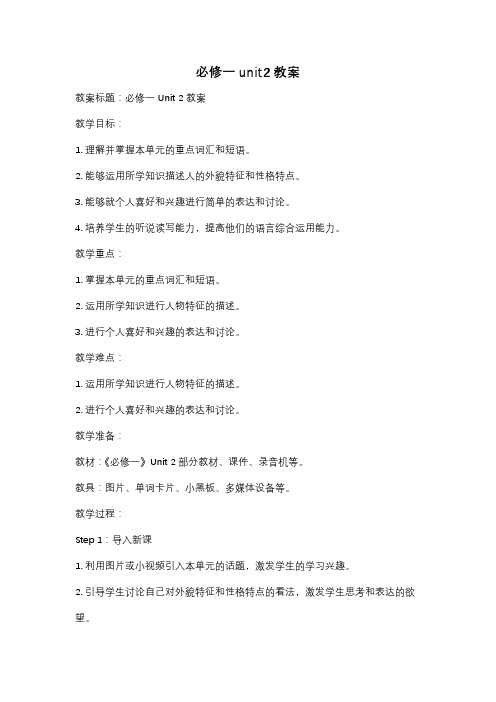 必修一 unit2 教案

教案标题：必修一 Unit 2 教案

教学目标：

1. 理解并掌握本单元的重点词汇和短语。

2. 能够运用所学知识描述人的外貌特征和性格特点。

3. 能够就个人喜好和兴趣进行简单的表达和讨论。

4. 培养学生的听说读写能力，提高他们的语言综合运用能力。

教学重点：

1. 掌握本单元的重点词汇和短语。

2. 运用所学知识进行人物特征的描述。

3. 进行个人喜好和兴趣的表达和讨论。

教学难点：

1. 运用所学知识进行人物特征的描述。

2. 进行个人喜好和兴趣的表达和讨论。

教学准备：

教材：《必修一》Unit 2 部分教材、课件、录音机等。

教具：图片、单词卡片、小黑板、多媒体设备等。

教学过程：

Step 1：导入新课

1. 利用图片或小视频引入本单元的话题，激发学生的学习兴趣。

2. 引导学生讨论自己对外貌特征和性格特点的看法，激发学生思考和表达的欲望。